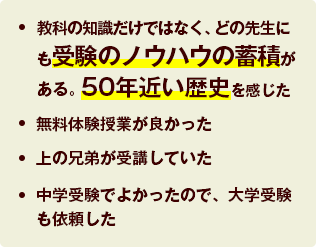 • 教科の知識だけではなく、どの先生にも受験のノウハウの蓄積がある。50年近い歴史を感じた

• 無料体験授業が良かった

• 上の兄弟が受講していた

• 中学受験でよかったので、大学受験も依頼した